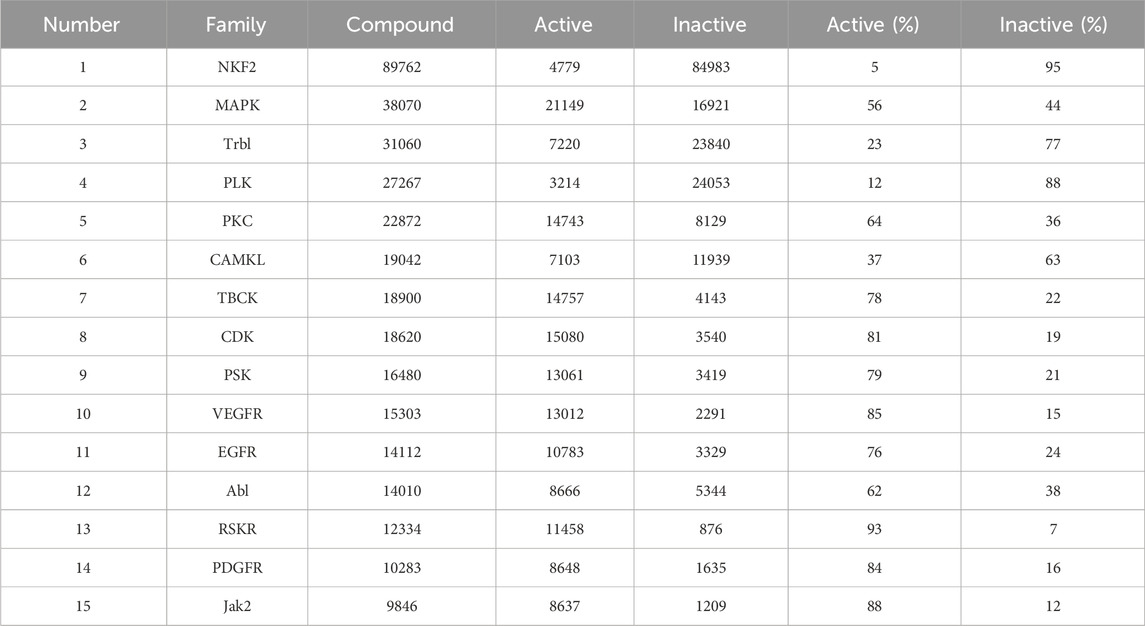 | Number | Family | Compound | Active | Inactive | Active (%) | Inactive (%) |
|---|---|---|---|---|---|---|
| 1 | NKF2 | 89762 | 4779 | 84983 | 5 | 95 |
| 2 | MAPK | 38070 | 21149 | 16921 | 56 | 44 |
| 3 | Trbl | 31060 | 7220 | 23840 | 23 | 77 |
| 4 | PLK | 27267 | 3214 | 24053 | 12 | 88 |
| 5 | PKC | 22872 | 14743 | 8129 | 64 | 36 |
| 6 | CAMKL | 19042 | 7103 | 11939 | 37 | 63 |
| 7 | TBCK | 18900 | 14757 | 4143 | 78 | 22 |
| 8 | CDK | 18620 | 15080 | 3540 | 81 | 19 |
| 9 | PSK | 16480 | 13061 | 3419 | 79 | 21 |
| 10 | VEGFR | 15303 | 13012 | 2291 | 85 | 15 |
| 11 | EGFR | 14112 | 10783 | 3329 | 76 | 24 |
| 12 | Abl | 14010 | 8666 | 5344 | 62 | 38 |
| 13 | RSKR | 12334 | 11458 | 876 | 93 | 7 |
| 14 | PDGFR | 10283 | 8648 | 1635 | 84 | 16 |
| 15 | Jak2 | 9846 | 8637 | 1209 | 88 | 12 |